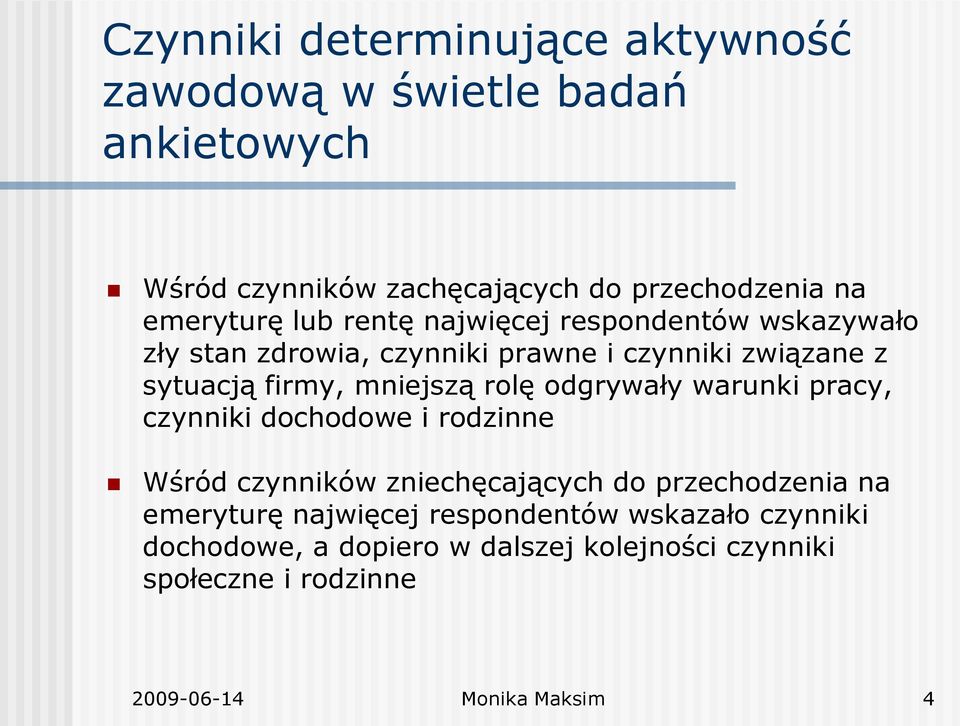 Czynniki determinujące aktywność zawodową w świetle badań ankietowych

Wśród czynników zachęcających do przechodzenia na emeryturę lub rentę najwięcej respondentów wskazywało zły stan zdrowia, czynniki prawne i czynniki związane z sytuacją firmy, mniejszą rolę odgrywały warunki pracy, czynniki dochodowe i rodzinne

Wśród czynników zniechęcających do przechodzenia na emeryturę najwięcej respondentów wskazało czynniki dochodowe, a dopiero w dalszej kolejności czynniki społeczne i rodzinne

2009-06-14
Monika Maksim
4